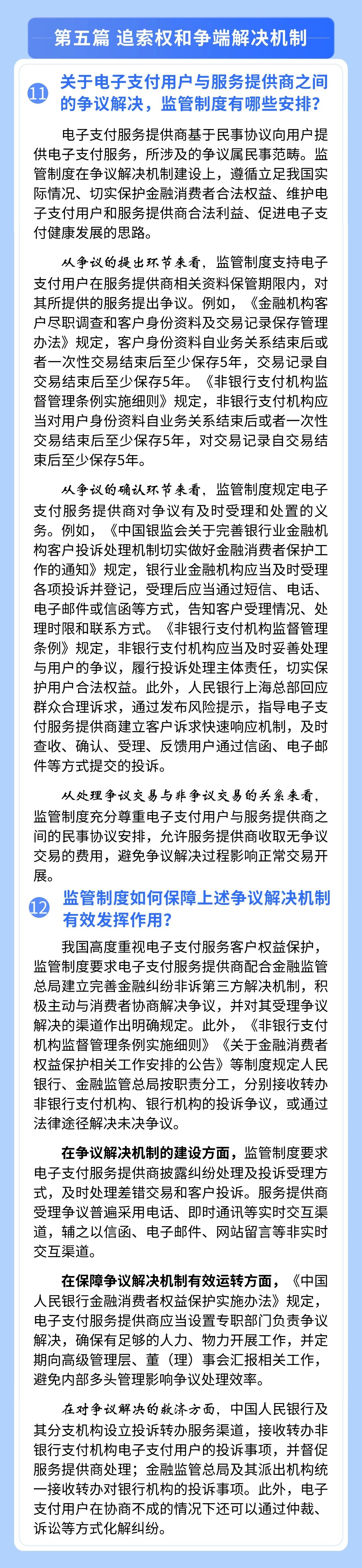 第五篇 追索权和争端解决机制

11 关于电子支付用户与服务提供商之间的争议解决，监管制度有哪些安排？

电子支付服务提供商基于民事协议向用户提供电子支付服务，所涉及的争议属民事范畴。监管制度在争议解决机制建设上，遵循立足我国实际情况、切实保护金融消费者合法权益、维护电子支付用户和服务提供商合法利益、促进电子支付健康发展的思路。

从争议的提出环节来看，监管制度支持电子支付用户在服务提供商相关资料保管期限内，对其所提供的服务提出争议。例如，《金融机构客户尽职调查和客户身份资料及交易记录保存管理办法》规定，客户身份资料自业务关系结束后或者一次性交易结束后至少保存5年，交易记录自交易结束后至少保存5年。《非银行支付机构监督管理条例实施细则》规定，非银行支付机构应当对用户身份资料自业务关系结束后或者一次性交易结束后至少保存5年，对交易记录自交易结束后至少保存5年。

从争议的确认环节来看，监管制度规定电子支付服务提供商对争议有及时受理和处置的义务。例如，《中国银监会关于完善银行业金融机构客户投诉处理机制切实做好金融消费者保护工作的通知》规定，银行业金融机构应当及时受理各项投诉并登记，受理后应当通过短信、电话、电子邮件或信函等方式，告知客户受理情况、处理时限和联系方式。《非银行支付机构监督管理条例》规定，非银行支付机构应当及时妥善处理与用户的争议，履行投诉处理主体责任，切实保护用户合法权益。此外，人民银行上海总部回应群众合理诉求，通过发布风险提示，指导电子支付服务提供商建立客户诉求快速响应机制，及时查收、确认、受理、反馈用户通过信函、电子邮件等方式提交的投诉。

从处理争议交易与非争议交易的关系来看，监管制度充分尊重电子支付用户与服务提供商之间的民事协议安排，允许服务提供商收取无争议交易的费用，避免争议解决过程影响正常交易开展。

12 监管制度如何保障上述争议解决机制有效发挥作用？

我国高度重视电子支付服务客户权益保护，监管制度要求电子支付服务提供商配合金融监管总局建立完善金融纠纷非诉第三方解决机制，积极主动与消费者协商解决争议，并对其受理争议解决的渠道作出明确规定。此外，《非银行支付机构监督管理条例实施细则》《关于金融消费者权益保护相关工作安排的公告》等制度规定人民银行、金融监管总局按职责分工，分别接收转办非银行支付机构、银行机构的投诉争议，或通过法律途径解决未决争议。

在争议解决机制的建设方面，监管制度要求电子支付服务提供商披露纠纷处理及投诉受理方式，及时处理差错交易和客户投诉。服务提供商受理争议普遍采用电话、即时通讯等实时交互渠道，辅之以信函、电子邮件、网站留言等非实时交互渠道。

在保障争议解决机制有效运转方面，《中国人民银行金融消费者权益保护实施办法》规定，电子支付服务提供商应当设置专职部门负责争议解决，确保有足够的人力、物力开展工作，并定期向高级管理层、董（理）事会汇报相关工作，避免内部多头管理影响争议处理效率。

在对争议解决的救济方面，中国人民银行及其分支机构设立投诉转办服务渠道，接收转办非银行支付机构电子支付用户的投诉事项，并督促服务提供商处理；金融监管总局及其派出机构统一接收转办对银行机构的投诉事项。此外，电子支付用户在协商不成的情况下还可以通过仲裁、诉讼等方式化解纠纷。